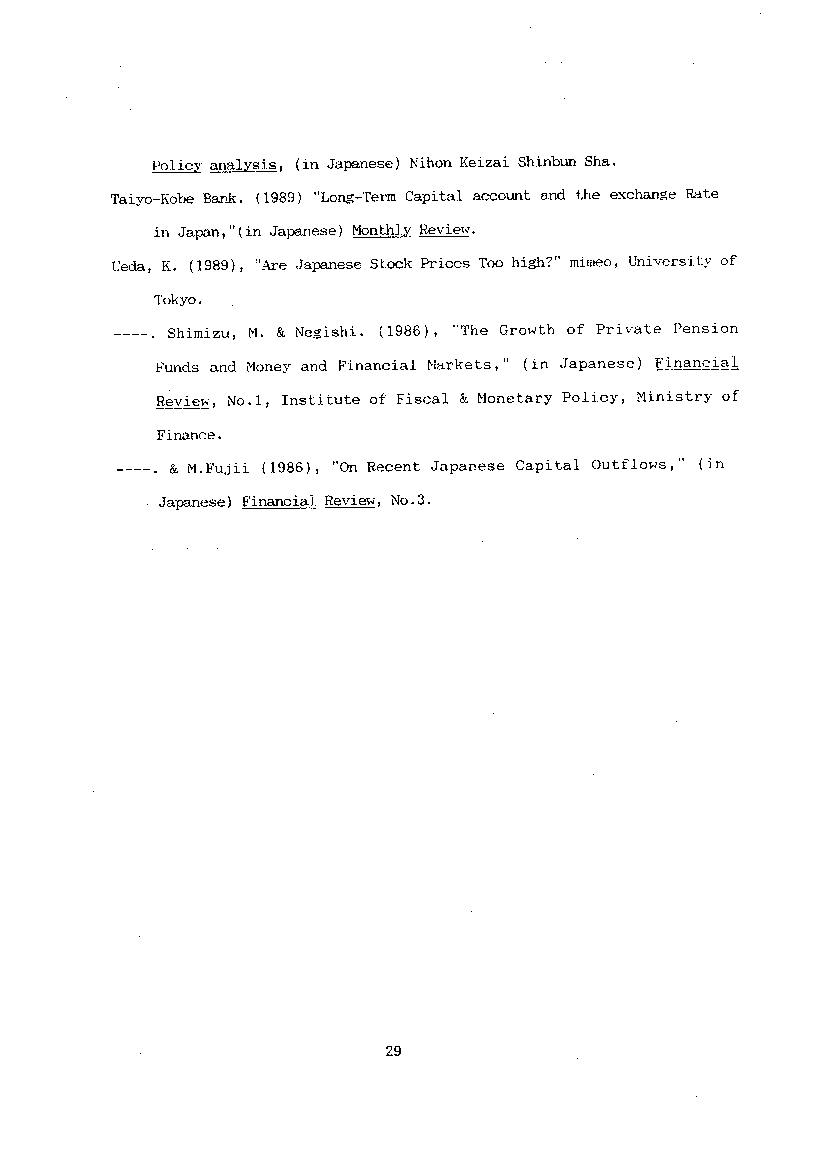 Policy analysis, (in Japanese) Nihon Keizai Shinbun Sha.

Taiyo-Kobe Bank. (1989) "Long-Term Capital account and the exchange Rate in Japan,"(in Japanese) Monthly Review.

Ueda, K. (1989), "Are Japanese Stock Prices Too high?" mimeo, University of Tokyo.

----. Shimizu, M. & Negishi. (1986), "The Growth of Private Pension Funds and Money and Financial Markets," (in Japanese) Financial Review, No.1, Institute of Fiscal & Monetary Policy, Ministry of Finance.

----. & M.Fujii (1986), "On Recent Japanese Capital Outflows," (in Japanese) Financial Review, No.3.

29